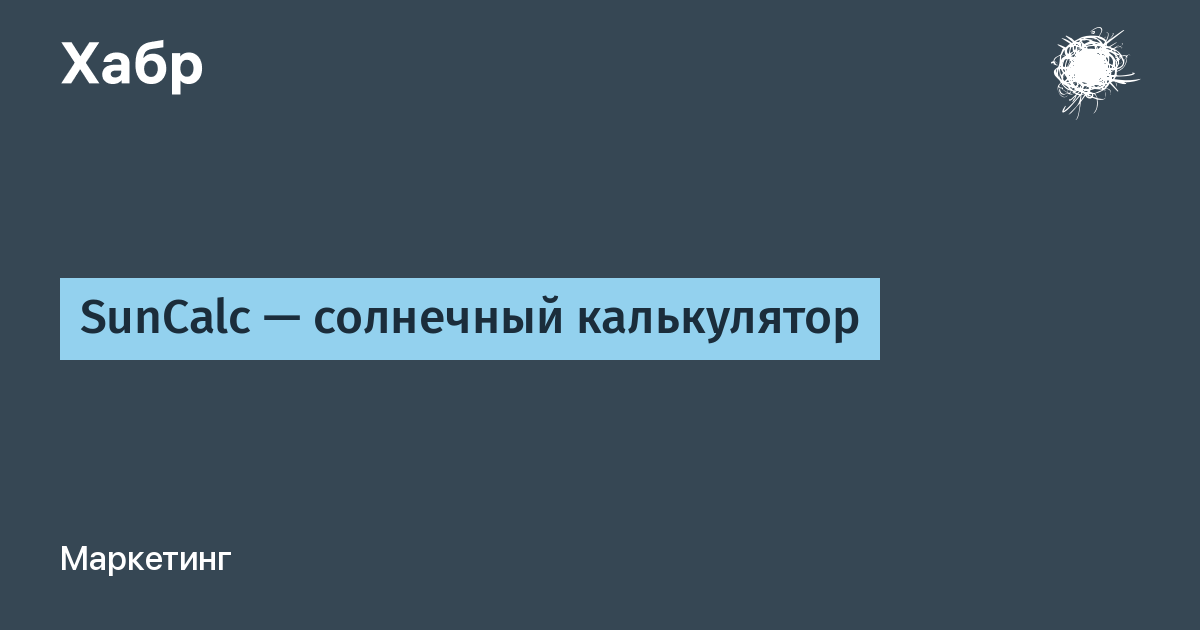 Хабр

SunCalc — солнечный калькулятор

Маркетинг